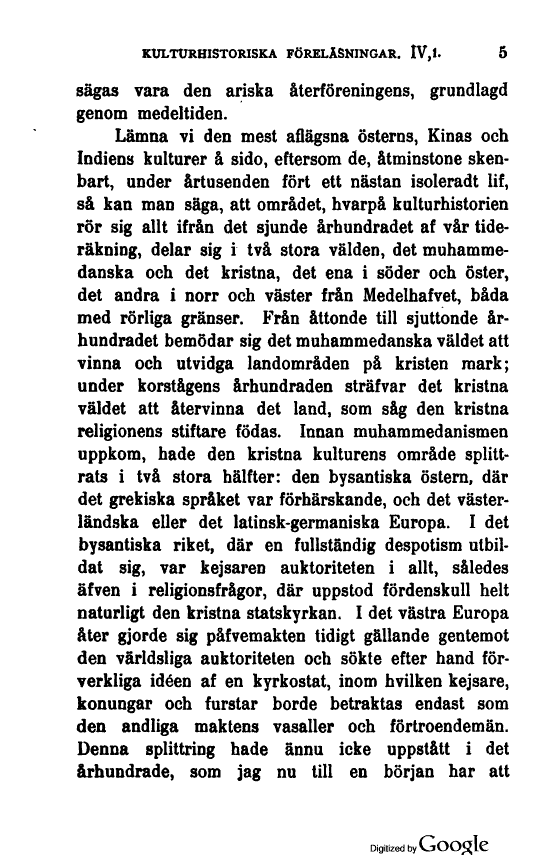 KULTURHISTORISKA FÖRELÄSNINGAR. IV,1. 5

sägas vara den ariska återföreningens, grundlagd genom medeltiden.

Lämna vi den mest aflägsna österns, Kinas och Indiens kulturer å sido, eftersom de, åtminstone skenbart, under årtusenden fört ett nästan isoleradt lif, så kan man säga, att området, hvarpå kulturhistorien rör sig allt ifrån det sjunde århundradet af vår tideräkning, delar sig i två stora välden, det muhammedanska och det kristna, det ena i söder och öster, det andra i norr och väster från Medelhafvet, båda med rörliga gränser. Från åttonde till sjuttonde århundradet bemödar sig det muhammedanska väldet att vinna och utvidga landområden på kristen mark; under korstågens århundraden sträfvar det kristna väldet att återvinna det land, som såg den kristna religionens stiftare födas. Innan muhammedanismen uppkom, hade den kristna kulturens område splittrats i två stora hälfter: den bysantiska östern, där det grekiska språket var förhärskande, och det västerländska eller det latinsk-germaniska Europa. I det bysantiska riket, där en fullständig despotism utbildat sig, var kejsaren auktoriteten i allt, således äfven i religionsfrågor, där uppstod fördenskull helt naturligt den kristna statskyrkan. I det västra Europa åter gjorde sig påfvemakten tidigt gällande gentemot den världsliga auktoriteten och sökte efter hand förverkliga idéen af en kyrkostat, inom hvilken kejsare, konungar och furstar borde betraktas endast som den andliga maktens vasaller och förtroendemän. Denna splittring hade ännu icke uppstått i det århundrade, som jag nu till en början har att

Digitized by Google